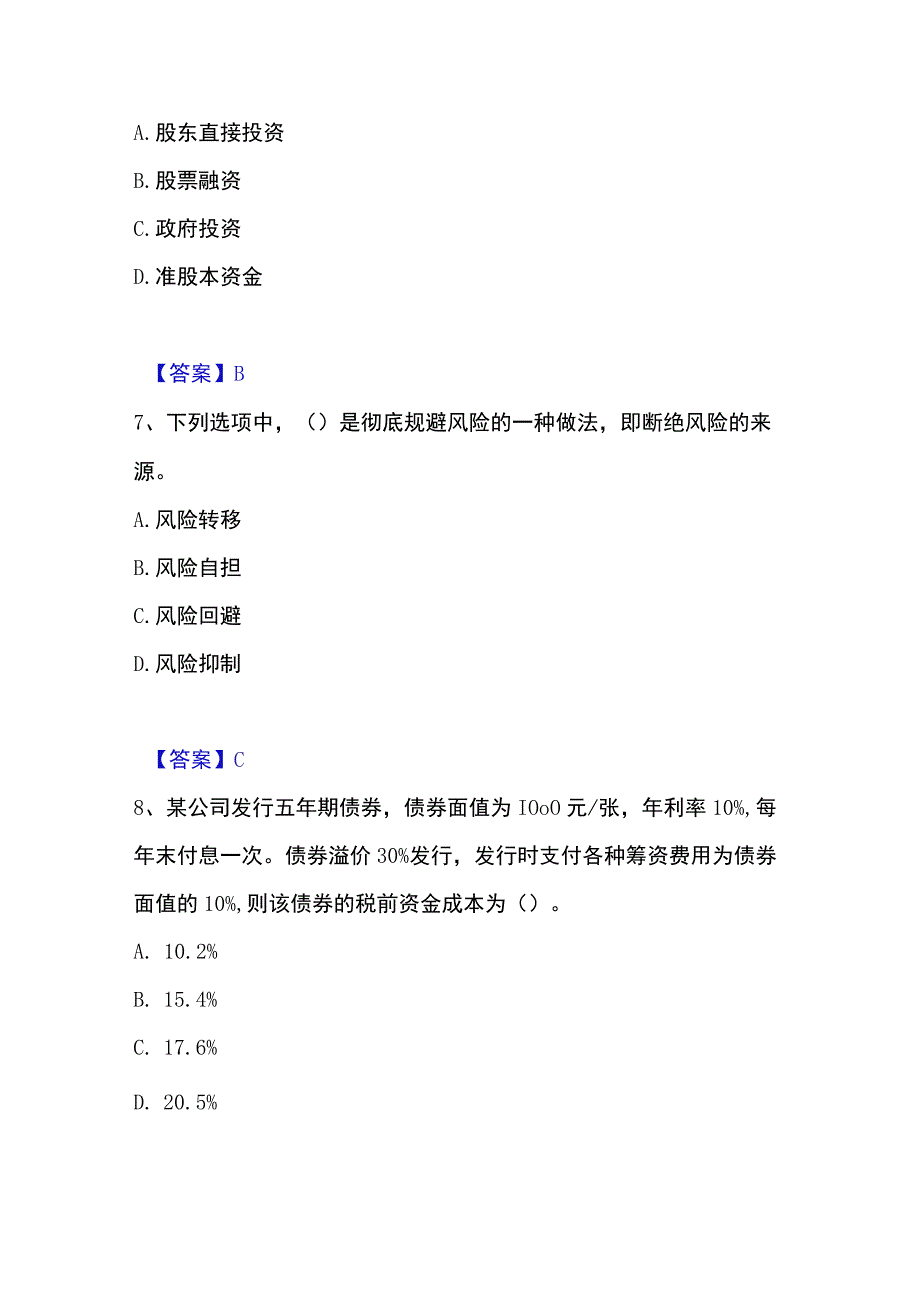 A. 股东直接投资

B. 股票融资

C. 政府投资

D. 准股本资金

【答案】B

7、下列选项中，（）是彻底规避风险的一种做法，即断绝风险的来源。

A. 风险转移

B. 风险自担

C. 风险回避

D. 风险抑制

【答案】C

8、某公司发行五年期债券，债券面值为 IOoO 元/张，年利率 10%,每年末付息一次。债券溢价 30%发行，发行时支付各种筹资费用为债券面值的 10%,则该债券的税前资金成本为（）。

A. 10.2%

B. 15.4%

C. 17.6%

D. 20.5%